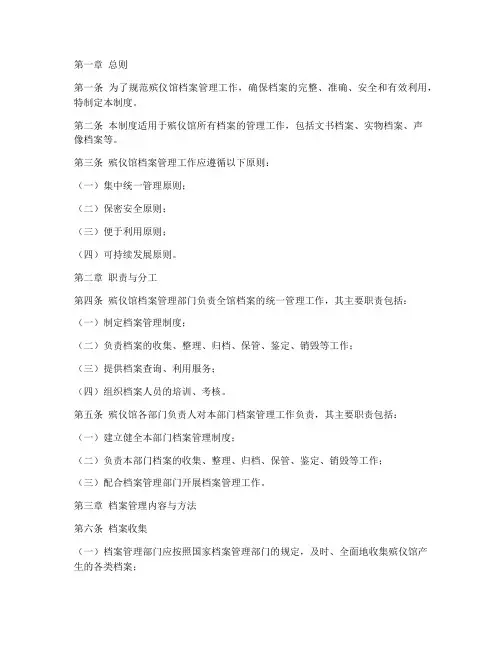 第一章 总则

第一条 为了规范殡仪馆档案管理工作，确保档案的完整、准确、安全和有效利用，特制定本制度。

第二条 本制度适用于殡仪馆所有档案的管理工作，包括文书档案、实物档案、声像档案等。

第三条 殡仪馆档案管理工作应遵循以下原则：

（一）集中统一管理原则；

（二）保密安全原则；

（三）便于利用原则；

（四）可持续发展原则。

第二章 职责与分工

第四条 殡仪馆档案管理部门负责全馆档案的统一管理工作，其主要职责包括：

（一）制定档案管理制度；

（二）负责档案的收集、整理、归档、保管、鉴定、销毁等工作；

（三）提供档案查询、利用服务；

（四）组织档案人员的培训、考核。

第五条 殡仪馆各部门负责人对本部门档案管理工作负责，其主要职责包括：

（一）建立健全本部门档案管理制度；

（二）负责本部门档案的收集、整理、归档、保管、鉴定、销毁等工作；

（三）配合档案管理部门开展档案管理工作。

第三章 档案管理内容与方法

第六条 档案收集

（一）档案管理部门应按照国家档案管理部门的规定，及时、全面地收集殡仪馆产生的各类档案；